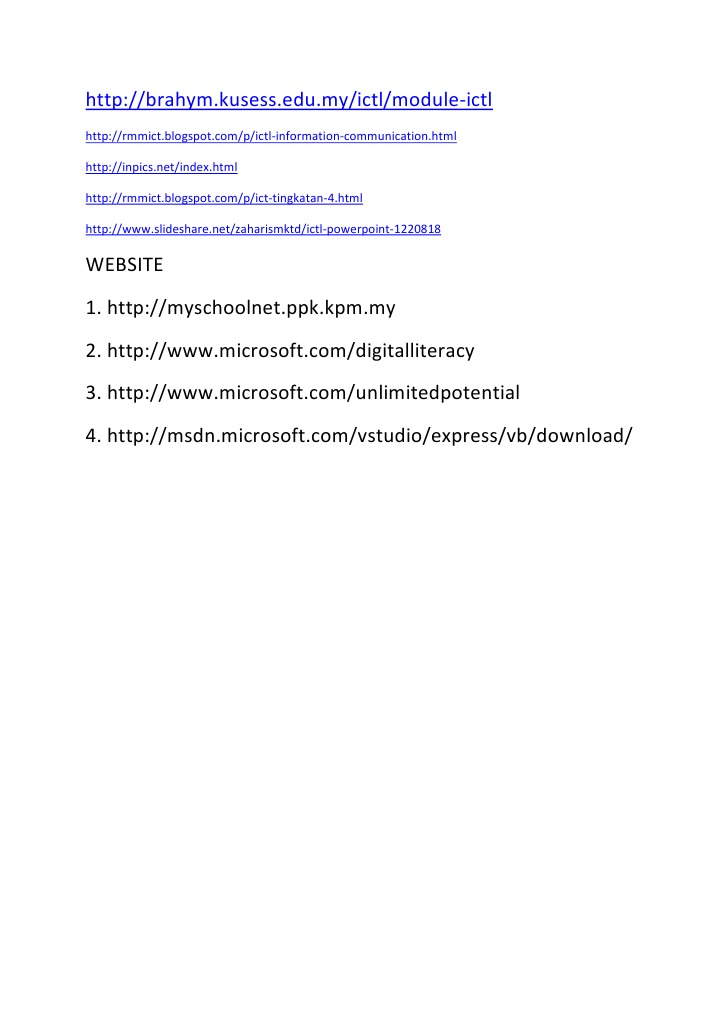 http://brahym.kusess.edu.my/ictl/module-ictl

http://rmmict.blogspot.com/p/ictl-information-communication.html

http://inpics.net/index.html

http://rmmict.blogspot.com/p/ict-tingkatan-4.html

http://www.slideshare.net/zaharismktd/ictl-powerpoint-1220818

WEBSITE

1. http://myschoolnet.ppk.kpm.my

2. http://www.microsoft.com/digitalliteracy

3. http://www.microsoft.com/unlimitedpotential

4. http://msdn.microsoft.com/vstudio/express/vb/download/